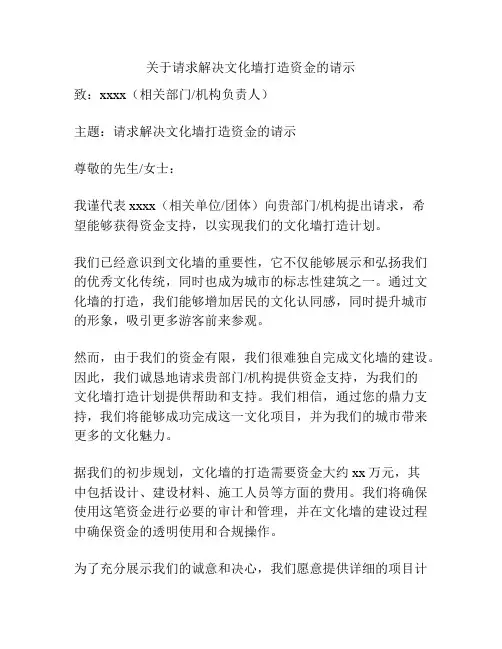 关于请求解决文化墙打造资金的请示

致：xxxx（相关部门/机构负责人）

主题：请求解决文化墙打造资金的请示

尊敬的先生/女士：

我谨代表 xxxx（相关单位/团体）向贵部门/机构提出请求，希望能够获得资金支持，以实现我们的文化墙打造计划。

我们已经意识到文化墙的重要性，它不仅能够展示和弘扬我们的优秀文化传统，同时也成为城市的标志性建筑之一。通过文化墙的打造，我们能够增加居民的文化认同感，同时提升城市的形象，吸引更多游客前来参观。

然而，由于我们的资金有限，我们很难独自完成文化墙的建设。因此，我们诚恳地请求贵部门/机构提供资金支持，为我们的文化墙打造计划提供帮助和支持。我们相信，通过您的鼎力支持，我们将能够成功完成这一文化项目，并为我们的城市带来更多的文化魅力。

据我们的初步规划，文化墙的打造需要资金大约 xx 万元，其中包括设计、建设材料、施工人员等方面的费用。我们将确保使用这笔资金进行必要的审计和管理，并在文化墙的建设过程中确保资金的透明使用和合规操作。

为了充分展示我们的诚意和决心，我们愿意提供详细的项目计